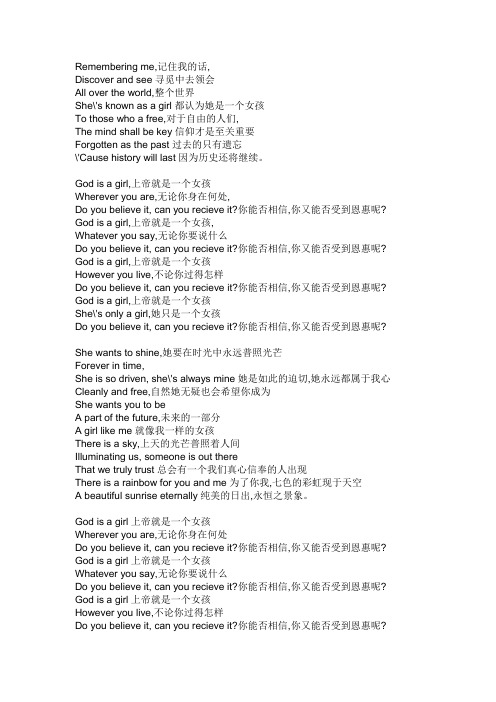 Remembering me,记住我的话,
Discover and see 寻觅中去领会
All over the world,整个世界
She\'s known as a girl 都认为她是一个女孩
To those who a free,对于自由的人们,
The mind shall be key 信仰才是至关重要
Forgotten as the past 过去的只有遗忘
\'Cause history will last 因为历史还将继续。

God is a girl,上帝就是一个女孩
Wherever you are,无论你身在何处,
Do you believe it, can you recieve it?你能否相信,你又能否受到恩惠呢?
God is a girl,上帝就是一个女孩,
Whatever you say,无论你要说什么
Do you believe it, can you recieve it?你能否相信,你又能否受到恩惠呢?
God is a girl,上帝就是一个女孩
However you live,不论你过得怎样
Do you believe it, can you recieve it?你能否相信,你又能否受到恩惠呢?
God is a girl,上帝就是一个女孩
She\'s only a girl,她只是一个女孩
Do you believe it, can you recieve it?你能否相信,你又能否受到恩惠呢?

She wants to shine,她要在时光中永远普照光芒
Forever in time,
She is so driven, she\'s always mine 她是如此的迫切,她永远都属于我心
Cleanly and free,自然她无疑也会希望你成为
She wants you to be
A part of the future,未来的一部分
A girl like me 就像我一样的女孩
There is a sky,上天的光芒普照着人间
Illuminating us, someone is out there
That we truly trust 总会有一个我们真心信奉的人出现
There is a rainbow for you and me 为了你我,七色的彩虹现于天空
A beautiful sunrise eternally 纯美的日出,永恒之景象。

God is a girl 上帝就是一个女孩
Wherever you are,无论你身在何处
Do you believe it, can you recieve it?你能否相信,你又能否受到恩惠呢?
God is a girl 上帝就是一个女孩
Whatever you say,无论你要说什么
Do you believe it, can you recieve it?你能否相信,你又能否受到恩惠呢?
God is a girl 上帝就是一个女孩
However you live,不论你过得怎样
Do you believe it, can you recieve it?你能否相信,你又能否受到恩惠呢?